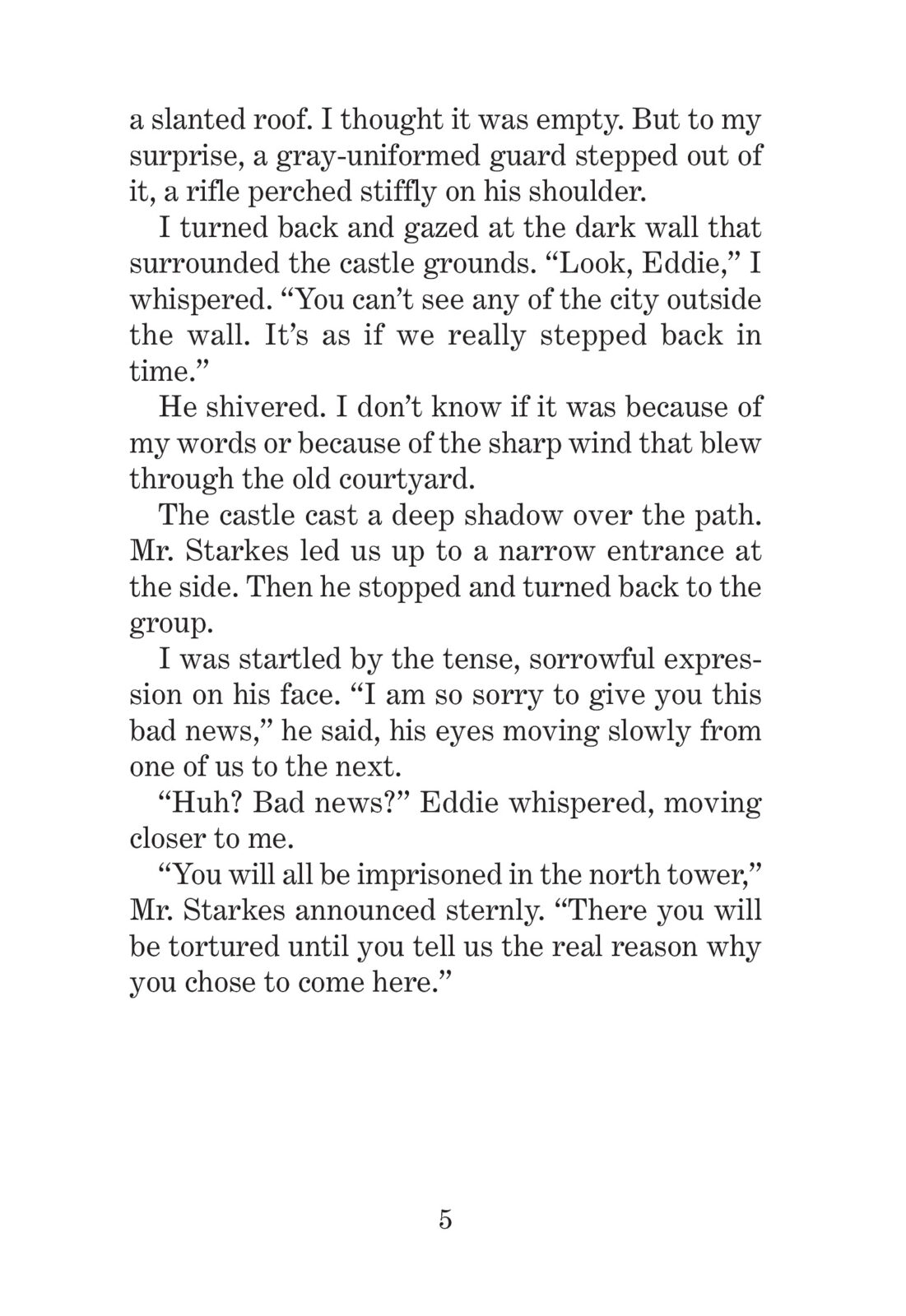 a slanted roof. I thought it was empty. But to my surprise, a gray-uniformed guard stepped out of it, a rifle perched stiffly on his shoulder.

I turned back and gazed at the dark wall that surrounded the castle grounds. “Look, Eddie,” I whispered. “You can’t see any of the city outside the wall. It’s as if we really stepped back in time.”

He shivered. I don’t know if it was because of my words or because of the sharp wind that blew through the old courtyard.

The castle cast a deep shadow over the path. Mr. Starkes led us up to a narrow entrance at the side. Then he stopped and turned back to the group.

I was startled by the tense, sorrowful expression on his face. “I am so sorry to give you this bad news,” he said, his eyes moving slowly from one of us to the next.

“Huh? Bad news?” Eddie whispered, moving closer to me.

“You will all be imprisoned in the north tower,” Mr. Starkes announced sternly. “There you will be tortured until you tell us the real reason why you chose to come here.”

5